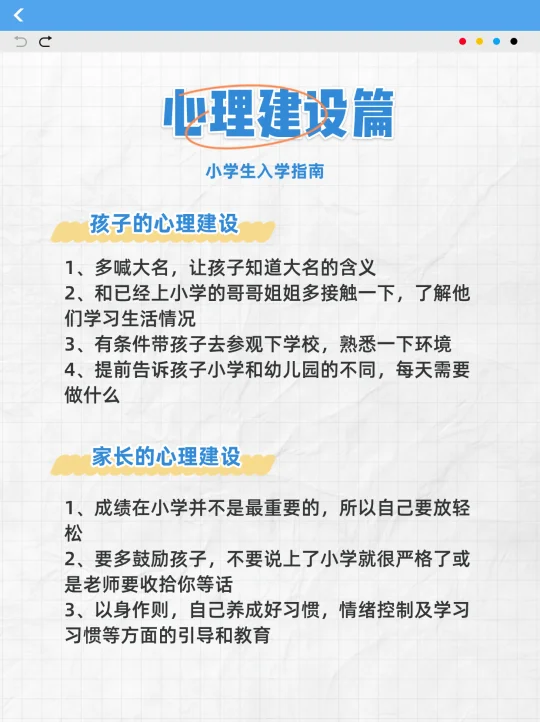 心理建设篇

小学生入学指南

孩子的心理建设

1、多喊大名，让孩子知道大名的含义
2、和已经上小学的哥哥姐姐多接触一下，了解他们学习生活情况
3、有条件带孩子去参观下学校，熟悉一下环境
4、提前告诉孩子小学和幼儿园的不同，每天需要做什么

家长的心理建设

1、成绩在小学并不是最重要的，所以自己要放轻松
2、要多鼓励孩子，不要说上了小学就很严格了或是老师要收拾你等话
3、以身作则，自己养成好习惯，情绪控制及学习习惯等方面的引导和教育